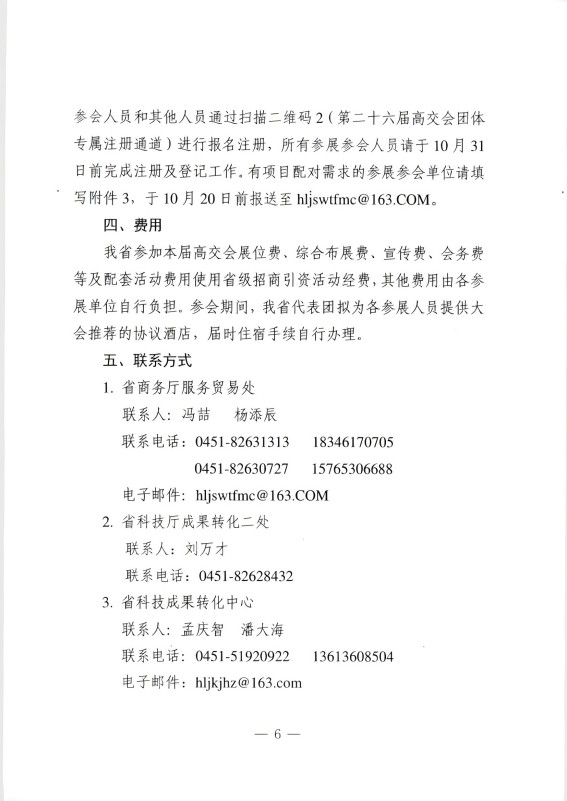 参会人员和其他人员通过扫描二维码2（第二十六届高交会团体专属注册通道）进行报名注册，所有参展参会人员请于10月31日前完成注册及登记工作。有项目配对需求的参展参会单位请填写附件3，于10月20日前报送至hljswtfmc@163.COM。

四、费用

我省参加本届高交会展位费、综合布展费、宣传费、会务费等及配套活动费用使用省级招商引资活动经费，其他费用由各参展单位自行负担。参会期间，我省代表团拟为各参展人员提供大会推荐的协议酒店，届时住宿手续自行办理。

五、联系方式

1. 省商务厅服务贸易处

联系人：冯喆　杨添辰

联系电话：0451-82631313　18346170705

0451-82630727　15765306688

电子邮件：hljswtfmc@163.COM

2. 省科技厅成果转化二处

联系人：刘万才

联系电话：0451-82628432

3. 省科技成果转化中心

联系人：孟庆智　潘大海

联系电话：0451-51920922　13613608504

电子邮件：hljkjhz@163.com

— 6 —